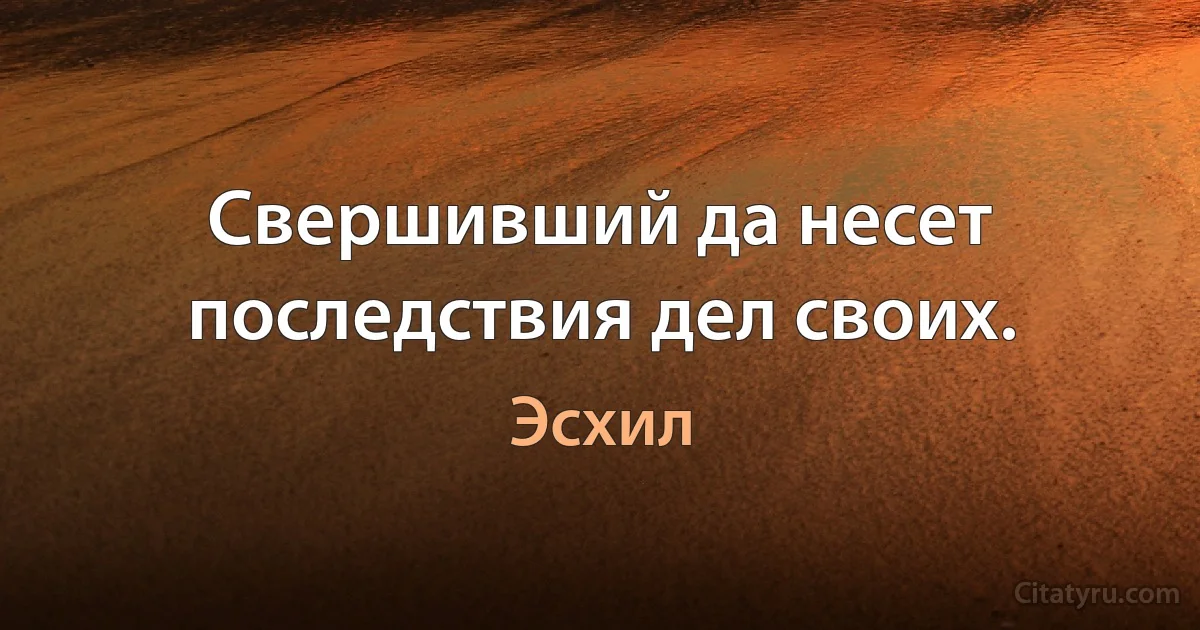 Свершивший да несет последствия дел своих.

Эсхил

Citatyru.com